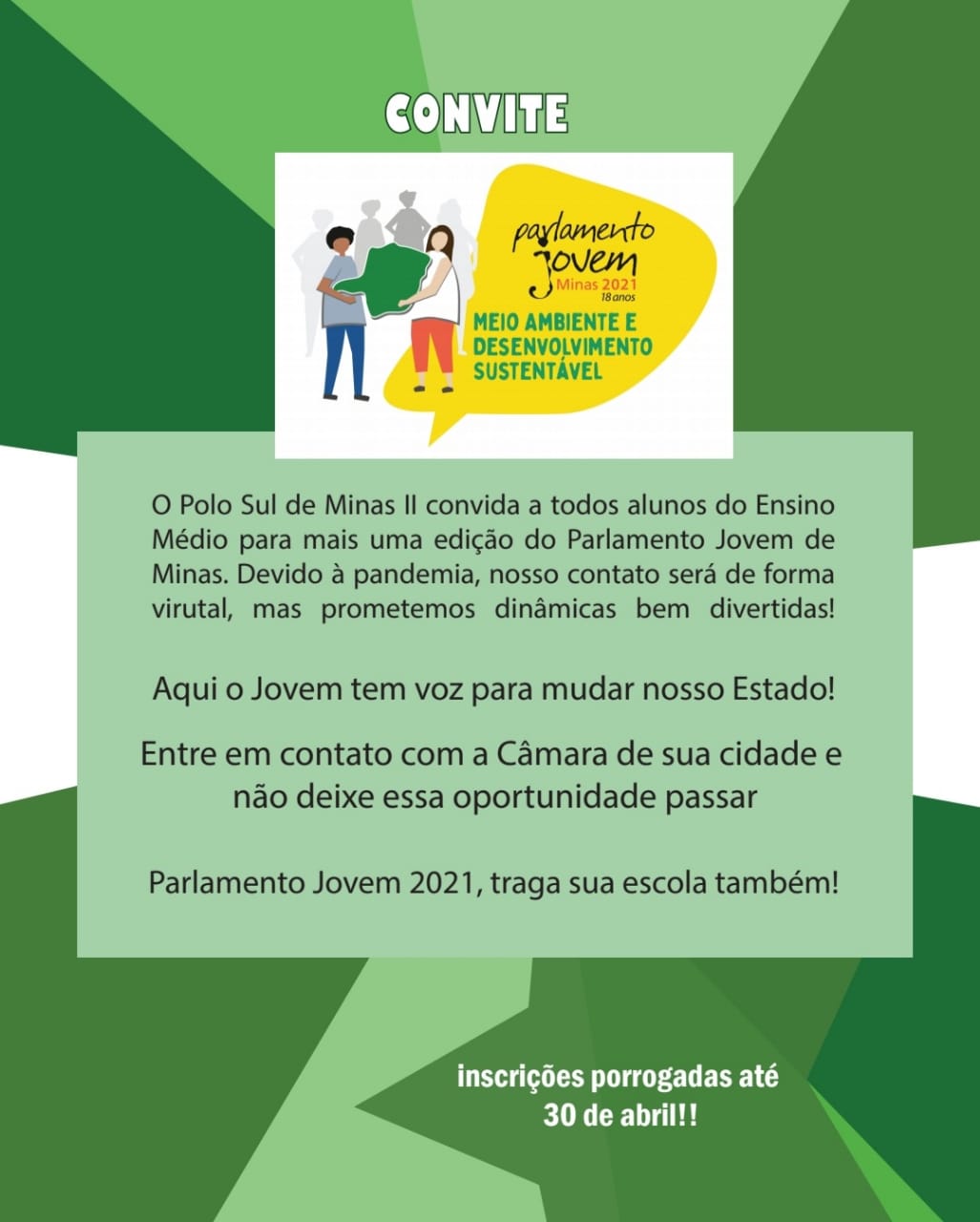 CONVITE

parlamento
jovem
Minas 2021
18 anos

MEIO AMBIENTE E DESENVOLVIMENTO SUSTENTÁVEL

O Polo Sul de Minas II convida a todos alunos do Ensino Médio para mais uma edição do Parlamento Jovem de Minas. Devido à pandemia, nosso contato será de forma virutal, mas prometemos dinâmicas bem divertidas!

Aqui o Jovem tem voz para mudar nosso Estado!

Entre em contato com a Câmara de sua cidade e não deixe essa oportunidade passar

Parlamento Jovem 2021, traga sua escola também!

inscrições porrogadas até
30 de abril!!